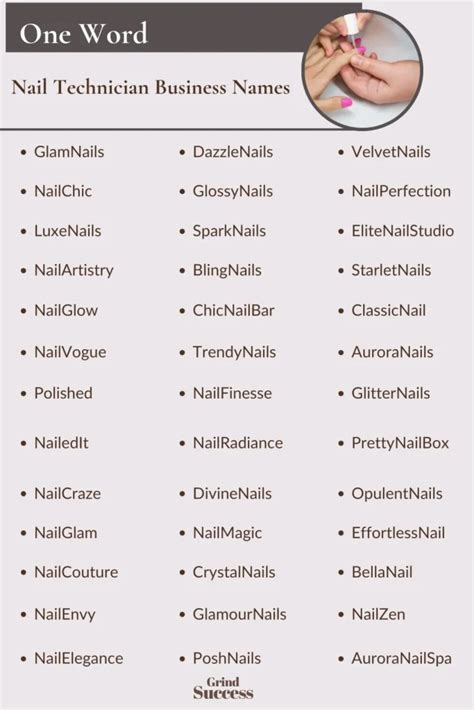 One Word

Nail Technician Business Names

- GlamNails
- NailChic
- LuxeNails
- NailArtistry
- NailGlow
- NailVogue
- Polished
- NailedIt
- NailCraze
- NailGlam
- NailCouture
- NailEnvy
- NailElegance

- DazzleNails
- GlossyNails
- SparkNails
- BlingNails
- ChicNailBar
- TrendyNails
- NailFinesse
- NailRadiance
- DivineNails
- NailMagic
- CrystalNails
- GlamourNails
- PoshNails

- VelvetNails
- NailPerfection
- EliteNailStudio
- StarletNails
- ClassicNail
- AuroraNails
- GlitterNails
- PrettyNailBox
- OpulentNails
- EffortlessNail
- BellaNail
- NailZen
- AuroraNailSpa

Grind Success